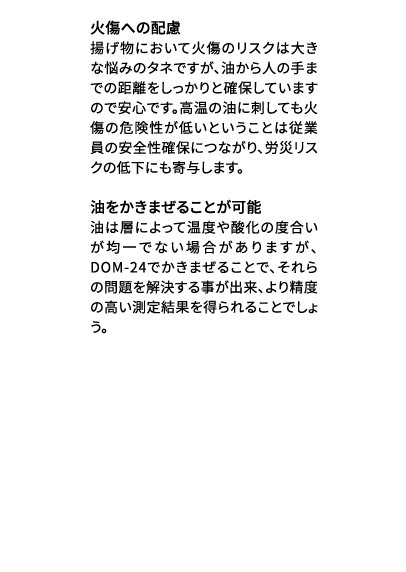 火傷への配慮
揚げ物において火傷のリスクは大きな悩みのタネですが、油から人の手までの距離をしっかりと確保していますので安心です。高温の油に刺しても火傷の危険性が低いということは従業員の安全性確保につながり、労災リスクの低下にも寄与します。

油をかきまぜることが可能
油は層によって温度や酸化の度合いが均一でない場合がありますが、DOM-24でかきまぜることで、それらの問題を解決する事が出来、より精度の高い測定結果を得られることでしょう。